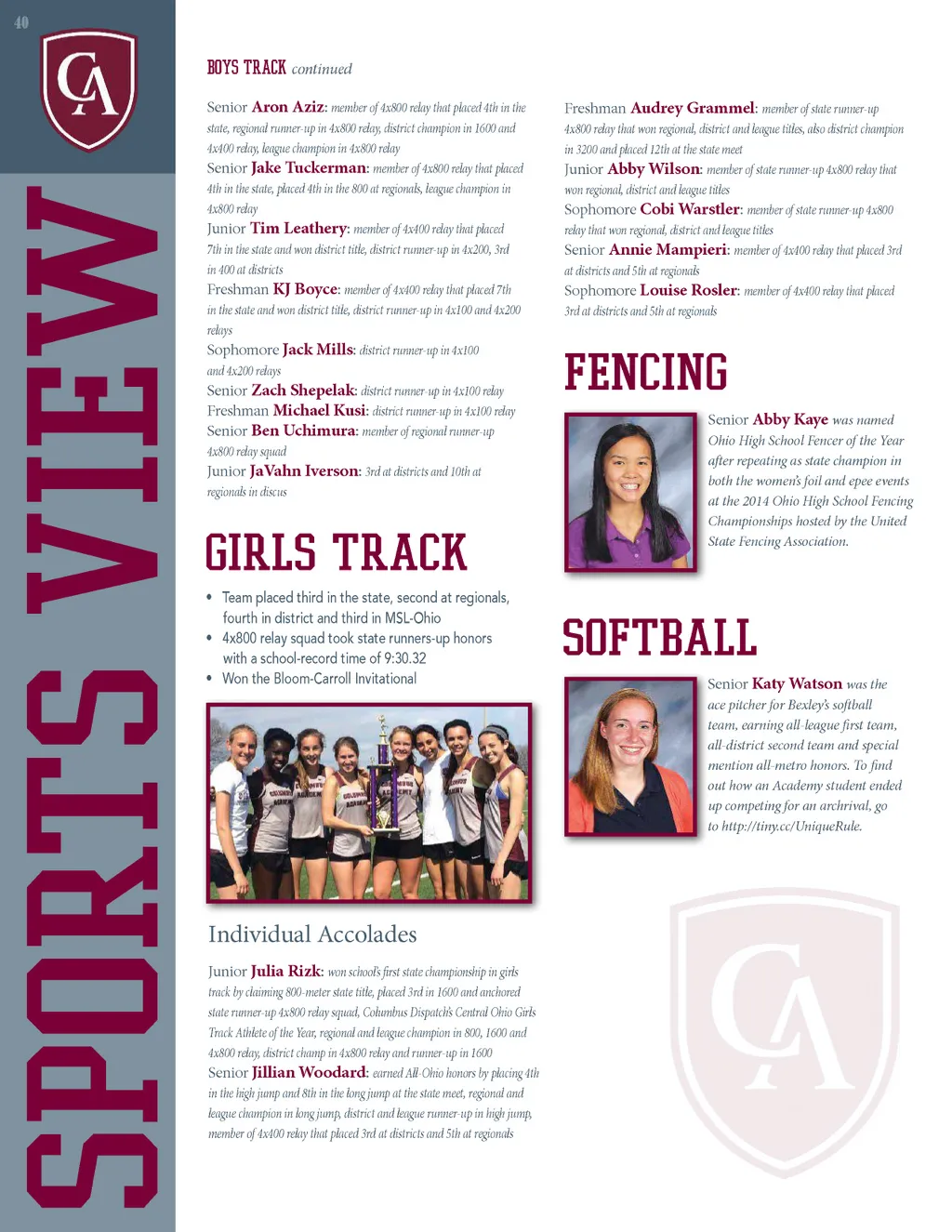 40

CA

SPORTS VIEW

BOYS TRACK continued

Senior Aron Aziz: member of 4x800 relay that placed 4th in the state, regional runner-up in 4x800 relay, district champion in 1600 and 4x400 relay, league champion in 4x800 relay

Senior Jake Tuckerman: member of 4x800 relay that placed 4th in the state, placed 4th in the 800 at regionals, league champion in 4x800 relay

Junior Tim Leathery: member of 4x400 relay that placed 7th in the state and won district title, district runner-up in 4x200, 3rd in 400 at districts

Freshman KJ Boyce: member of 4x400 relay that placed 7th in the state and won district title, district runner-up in 4x100 and 4x200 relays

Sophomore Jack Mills: district runner-up in 4x100 and 4x200 relays

Senior Zach Shepelak: district runner-up in 4x100 relay

Freshman Michael Kusi: district runner-up in 4x100 relay

Senior Ben Uchimura: member of regional runner-up 4x800 relay squad

Junior JaVahn Iverson: 3rd at districts and 10th at regionals in discus

GIRLS TRACK

• Team placed third in the state, second at regionals, fourth in district and third in MSL-Ohio
• 4x800 relay squad took state runners-up honors with a school-record time of 9:30.32
• Won the Bloom-Carroll Invitational

Individual Accolades

Junior Julia Rizk: won school's first state championship in girls track by claiming 800-meter state title, placed 3rd in 1600 and anchored state runner-up 4x800 relay squad, Columbus Dispatch's Central Ohio Girls Track Athlete of the Year, regional and league champion in 800, 1600 and 4x800 relay, district champ in 4x800 relay and runner-up in 1600

Senior Jillian Woodard: earned All-Ohio honors by placing 4th in the high jump and 8th in the long jump at the state meet, regional and league champion in long jump, district and league runner-up in high jump, member of 4x400 relay that placed 3rd at districts and 5th at regionals

Freshman Audrey Grammel: member of state runner-up 4x800 relay that won regional, district and league titles, also district champion in 3200 and placed 12th at the state meet

Junior Abby Wilson: member of state runner-up 4x800 relay that won regional, district and league titles

Sophomore Cobi Warstler: member of state runner-up 4x800 relay that won regional, district and league titles

Senior Annie Mampieri: member of 4x400 relay that placed 3rd at districts and 5th at regionals

Sophomore Louise Rosler: member of 4x400 relay that placed 3rd at districts and 5th at regionals

FENCING

Senior Abby Kaye was named Ohio High School Fencer of the Year after repeating as state champion in both the women's foil and epee events at the 2014 Ohio High School Fencing Championships hosted by the United State Fencing Association.

SOFTBALL

Senior Katy Watson was the ace pitcher for Bexley's softball team, earning all-league first team, all-district second team and special mention all-metro honors. To find out how an Academy student ended up competing for an archrival, go to http://tiny.cc/UniqueRule.

CA